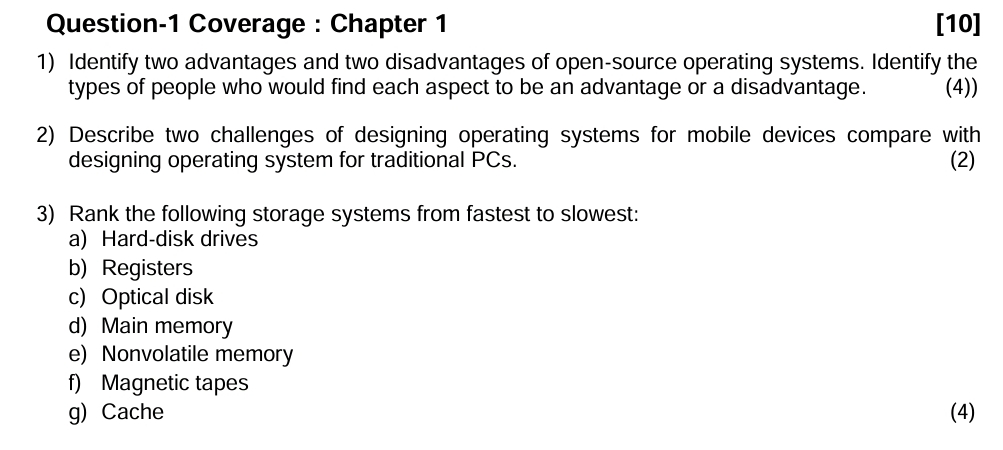 Question-1 Coverage : Chapter 1 [10]

1) Identify two advantages and two disadvantages of open-source operating systems. Identify the types of people who would find each aspect to be an advantage or a disadvantage. (4))

2) Describe two challenges of designing operating systems for mobile devices compare with designing operating system for traditional PCs. (2)

3) Rank the following storage systems from fastest to slowest:
a) Hard-disk drives
b) Registers
c) Optical disk
d) Main memory
e) Nonvolatile memory
f) Magnetic tapes
g) Cache (4)